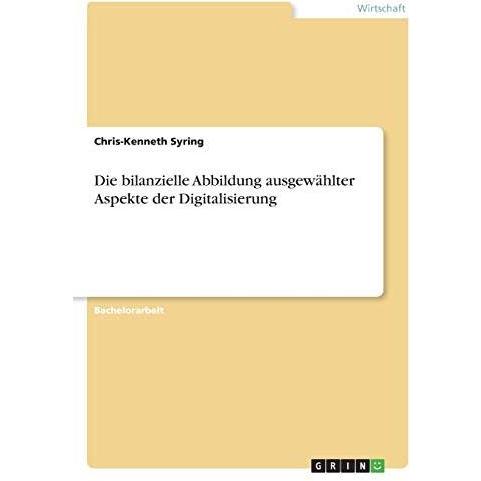 Wirtschaft

Chris-Kenneth Syring

Die bilanzielle Abbildung ausgewählter Aspekte der Digitalisierung

Bachelorarbeit

GRIN